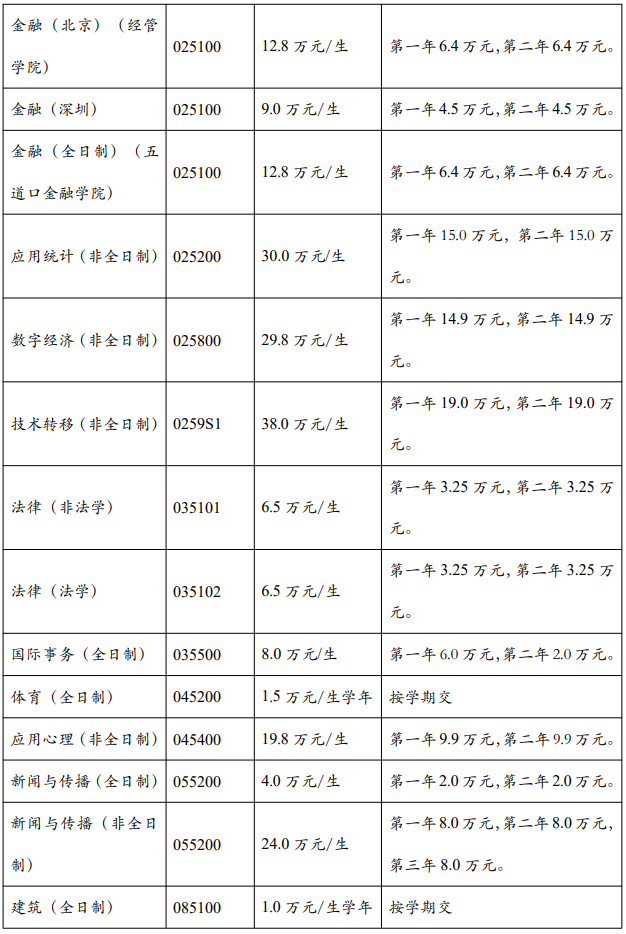 | 金融（北京）（经管学院） | 025100 | 12.8万元/生 | 第一年6.4万元,第二年6.4万元。 |
|---|---|---|---|
| 金融（深圳） | 025100 | 9.0万元/生 | 第一年4.5万元,第二年4.5万元。 |
| 金融（全日制）（五道口金融学院） | 025100 | 12.8万元/生 | 第一年6.4万元,第二年6.4万元。 |
| 应用统计（非全日制） | 025200 | 30.0万元/生 | 第一年15.0万元，第二年15.0万元。 |
| 数字经济（非全日制） | 025800 | 29.8万元/生 | 第一年14.9万元,第二年14.9万元。 |
| 技术转移（非全日制） | 0259S1 | 38.0万元/生 | 第一年19.0万元,第二年19.0万元。 |
| 法律（非法学） | 035101 | 6.5万元/生 | 第一年3.25万元,第二年3.25万元。 |
| 法律（法学） | 035102 | 6.5万元/生 | 第一年3.25万元,第二年3.25万元。 |
| 国际事务（全日制） | 035500 | 8.0万元/生 | 第一年6.0万元,第二年2.0万元。 |
| 体育（全日制） | 045200 | 1.5万元/生学年 | 按学期交 |
| 应用心理（非全日制） | 045400 | 19.8万元/生 | 第一年9.9万元,第二年9.9万元。 |
| 新闻与传播（全日制） | 055200 | 4.0万元/生 | 第一年2.0万元,第二年2.0万元。 |
| 新闻与传播（非全日制） | 055200 | 24.0万元/生 | 第一年8.0万元,第二年8.0万元,第三年8.0万元。 |
| 建筑（全日制） | 085100 | 1.0万元/生学年 | 按学期交 |